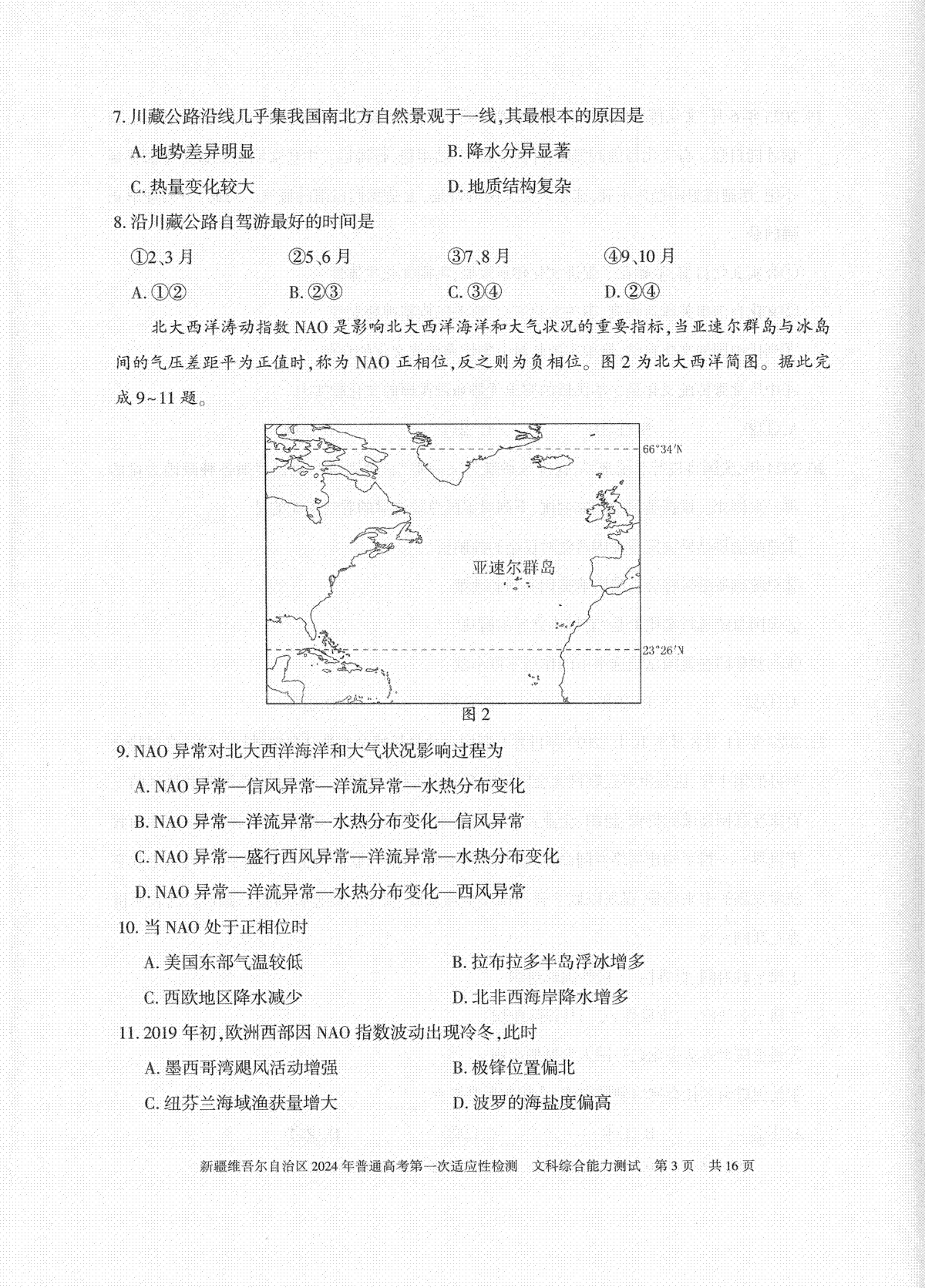 7. 川藏公路沿线几乎集我国南北方自然景观于一线，其最根本的原因是

A. 地势差异明显　　B. 降水分异显著

C. 热量变化较大　　D. 地质结构复杂

8. 沿川藏公路自驾游最好的时间是

①2、3月　　②5、6月　　③7、8月　　④9、10月

A. ①②　　B. ②③　　C. ③④　　D. ②④

北大西洋涛动指数 NAO 是影响北大西洋海洋和大气状况的重要指标，当亚速尔群岛与冰岛间的气压差距平为正值时，称为 NAO 正相位，反之则为负相位。图 2 为北大西洋简图。据此完成 9~11 题。

66°34′N

亚速尔群岛

23°26′N

图 2

9. NAO 异常对北大西洋海洋和大气状况影响过程为

A. NAO 异常—信风异常—洋流异常—水热分布变化

B. NAO 异常—洋流异常—水热分布变化—信风异常

C. NAO 异常—盛行西风异常—洋流异常—水热分布变化

D. NAO 异常—洋流异常—水热分布变化—西风异常

10. 当 NAO 处于正相位时

A. 美国东部气温较低　　B. 拉布拉多半岛浮冰增多

C. 西欧地区降水减少　　D. 北非西海岸降水增多

11. 2019 年初，欧洲西部因 NAO 指数波动出现冷冬，此时

A. 墨西哥湾飓风活动增强　　B. 极锋位置偏北

C. 纽芬兰海域渔获量增大　　D. 波罗的海盐度偏高

新疆维吾尔自治区 2024 年普通高考第一次适应性检测　文科综合能力测试　第 3 页　共 16 页